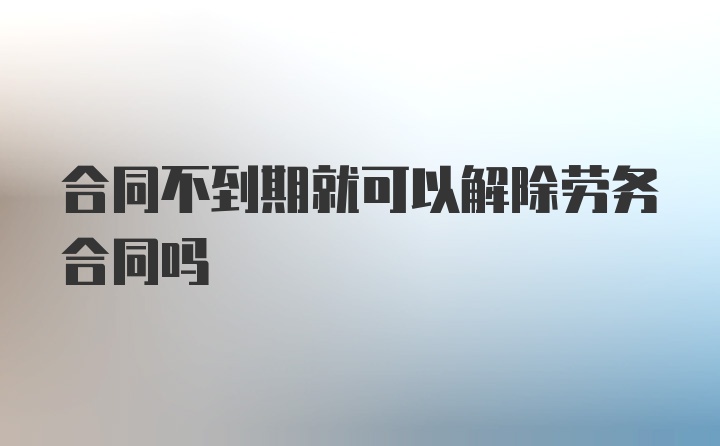 合同不到期就可以解除劳务合同吗